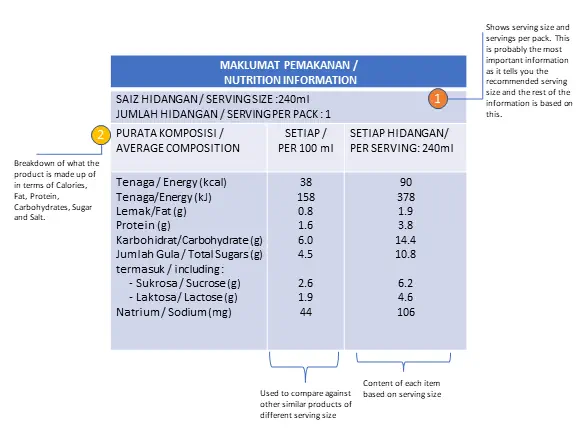 Shows serving size and servings per pack. This is probably the most important information as it tells you the recommended serving size and the rest of the information is based on this.

MAKLUMAT PEMAKANAN /
NUTRITION INFORMATION

SAIZ HIDANGAN / SERVING SIZE :240ml
JUMLAH HIDANGAN / SERVING PER PACK : 1

1

2

Breakdown of what the product is made up of in terms of Calories, Fat, Protein, Carbohydrates, Sugar and Salt.

| PURATA KOMPOSISI / AVERAGE COMPOSITION | SETIAP / PER 100 ml | SETIAP HIDANGAN/ PER SERVING: 240ml |
|---|---|---|
| Tenaga / Energy (kcal) | 38 | 90 |
| Tenaga/Energy (kJ) | 158 | 378 |
| Lemak/Fat (g) | 0.8 | 1.9 |
| Protein (g) | 1.6 | 3.8 |
| Karbohidrat/Carbohydrate (g) | 6.0 | 14.4 |
| Jumlah Gula / Total Sugars (g) | 4.5 | 10.8 |
| termasuk / including : | | |
| - Sukrosa / Sucrose (g) | 2.6 | 6.2 |
| - Laktosa/ Lactose (g) | 1.9 | 4.6 |
| Natrium / Sodium (mg) | 44 | 106 |

Used to compare against other similar products of different serving size

Content of each item based on serving size